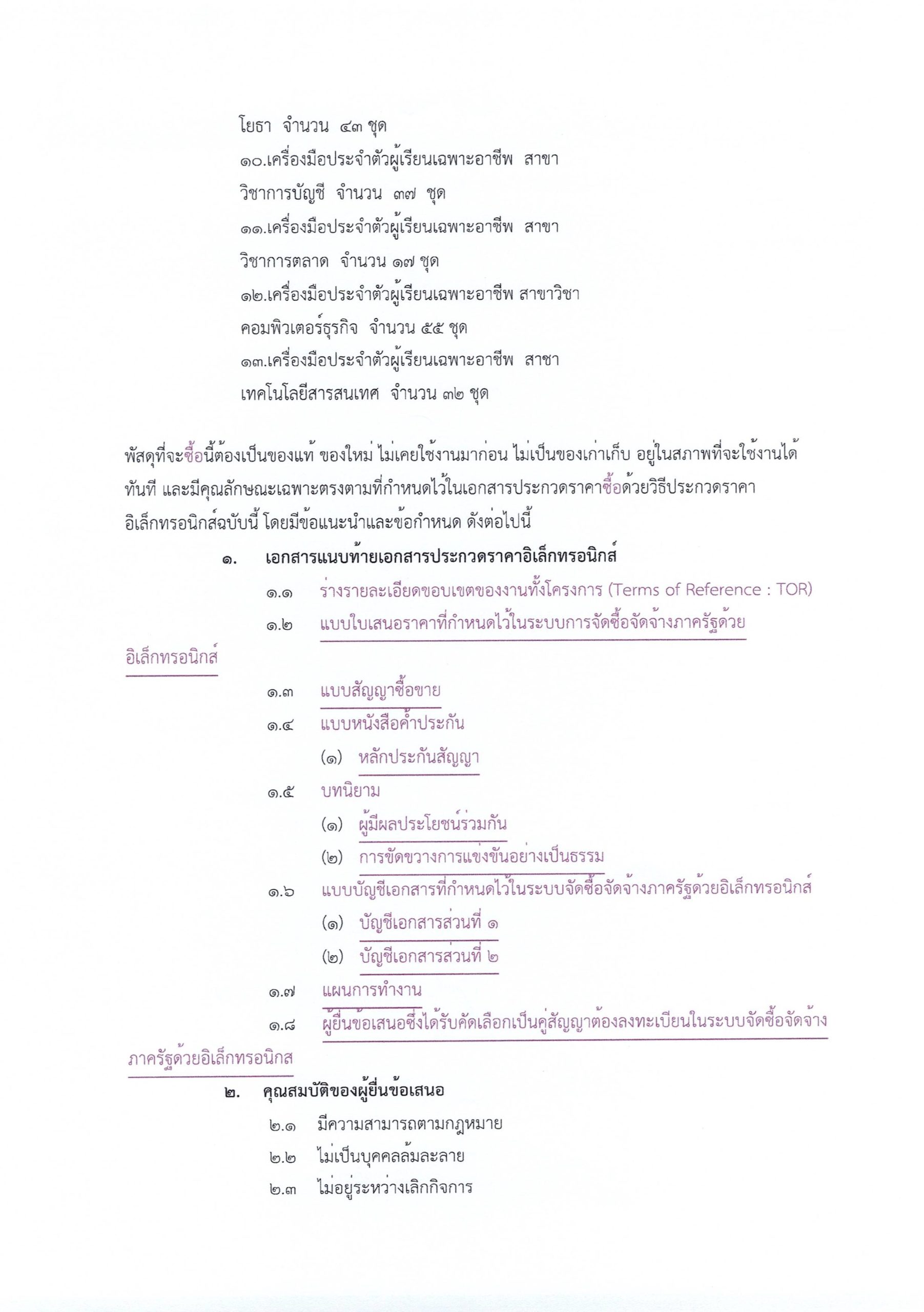 โยธา จำนวน ๔๓ ชุด

๑๐.เครื่องมือประจำตัวผู้เรียนเฉพาะอาชีพ สาขา

วิชาการบัญชี จำนวน ๓๗ ชุด

๑๑.เครื่องมือประจำตัวผู้เรียนเฉพาะอาชีพ สาขา

วิชาการตลาด จำนวน ๑๗ ชุด

๑๒.เครื่องมือประจำตัวผู้เรียนเฉพาะอาชีพ สาขาวิชา

คอมพิวเตอร์ธุรกิจ จำนวน ๕๕ ชุด

๑๓.เครื่องมือประจำตัวผู้เรียนเฉพาะอาชีพ สาชา

เทคโนโลยีสารสนเทศ จำนวน ๓๒ ชุด

พัสดุที่จะซื้อนี้ต้องเป็นของแท้ ของใหม่ ไม่เคยใช้งานมาก่อน ไม่เป็นของเก่าเก็บ อยู่ในสภาพที่จะใช้งานได้ทันที และมีคุณลักษณะเฉพาะตรงตามที่กำหนดไว้ในเอกสารประกวดราคาซื้อด้วยวิธีประกวดราคาอิเล็กทรอนิกส์ฉบับนี้ โดยมีข้อแนะนำและข้อกำหนด ดังต่อไปนี้

๑. เอกสารแนบท้ายเอกสารประกวดราคาอิเล็กทรอนิกส์

๑.๑ ร่างรายละเอียดขอบเขตของงานทั้งโครงการ (Terms of Reference : TOR)

๑.๒ แบบใบเสนอราคาที่กำหนดไว้ในระบบการจัดซื้อจัดจ้างภาครัฐด้วยอิเล็กทรอนิกส์

๑.๓ แบบสัญญาซื้อขาย

๑.๔ แบบหนังสือค้ำประกัน

(๑) หลักประกันสัญญา

๑.๕ บทนิยาม

(๑) ผู้มีผลประโยชน์ร่วมกัน

(๒) การขัดขวางการแข่งขันอย่างเป็นธรรม

๑.๖ แบบบัญชีเอกสารที่กำหนดไว้ในระบบจัดซื้อจัดจ้างภาครัฐด้วยอิเล็กทรอนิกส์

(๑) บัญชีเอกสารส่วนที่ ๑

(๒) บัญชีเอกสารส่วนที่ ๒

๑.๗ แผนการทำงาน

๑.๘ ผู้ยื่นข้อเสนอซึ่งได้รับคัดเลือกเป็นคู่สัญญาต้องลงทะเบียนในระบบจัดซื้อจัดจ้างภาครัฐด้วยอิเล็กทรอนิกส

๒. คุณสมบัติของผู้ยื่นข้อเสนอ

๒.๑ มีความสามารถตามกฎหมาย

๒.๒ ไม่เป็นบุคคลล้มละลาย

๒.๓ ไม่อยู่ระหว่างเลิกกิจการ